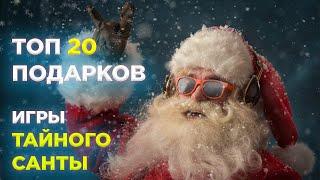 ТОП 20 ПОДАРКОВ

ИГРЫ ТАЙНОГО САНТЫ